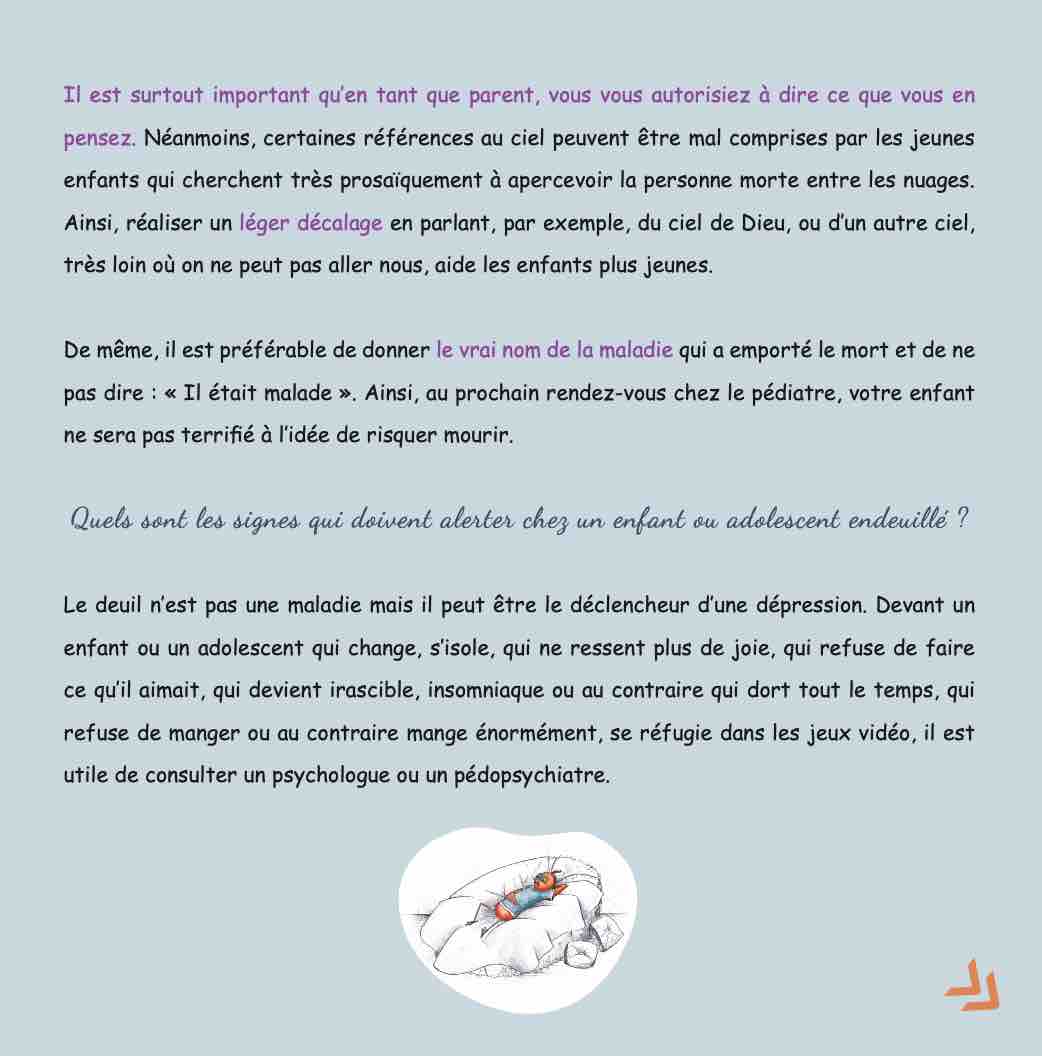 Il est surtout important qu'en tant que parent, vous vous autorisiez à dire ce que vous en pensez. Néanmoins, certaines références au ciel peuvent être mal comprises par les jeunes enfants qui cherchent très prosaïquement à apercevoir la personne morte entre les nuages. Ainsi, réaliser un léger décalage en parlant, par exemple, du ciel de Dieu, ou d'un autre ciel, très loin où on ne peut pas aller nous, aide les enfants plus jeunes.

De même, il est préférable de donner le vrai nom de la maladie qui a emporté le mort et de ne pas dire : « Il était malade ». Ainsi, au prochain rendez-vous chez le pédiatre, votre enfant ne sera pas terrifié à l'idée de risquer mourir.

Quels sont les signes qui doivent alerter chez un enfant ou adolescent endeuillé ?

Le deuil n'est pas une maladie mais il peut être le déclencheur d'une dépression. Devant un enfant ou un adolescent qui change, s'isole, qui ne ressent plus de joie, qui refuse de faire ce qu'il aimait, qui devient irascible, insomniaque ou au contraire qui dort tout le temps, qui refuse de manger ou au contraire mange énormément, se réfugie dans les jeux vidéo, il est utile de consulter un psychologue ou un pédopsychiatre.